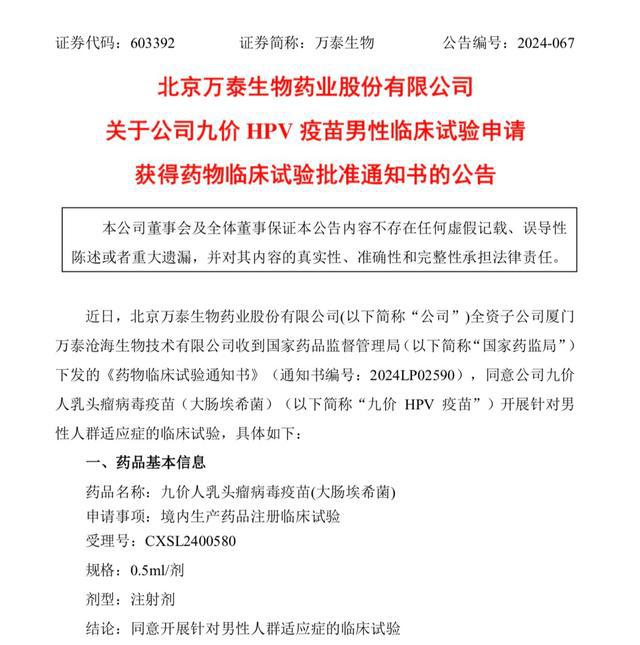 证券代码：603392　　　　证券简称：万泰生物　　　　公告编号：2024-067

北京万泰生物药业股份有限公司
关于公司九价 HPV 疫苗男性临床试验申请
获得药物临床试验批准通知书的公告

本公司董事会及全体董事保证本公告内容不存在任何虚假记载、误导性陈述或者重大遗漏，并对其内容的真实性、准确性和完整性承担法律责任。

近日，北京万泰生物药业股份有限公司(以下简称“公司”)全资子公司厦门万泰沧海生物技术有限公司收到国家药品监督管理局（以下简称“国家药监局”）下发的《药物临床试验通知书》（通知书编号：2024LP02590），同意公司九价人乳头瘤病毒疫苗（大肠埃希菌）（以下简称“九价 HPV 疫苗”）开展针对男性人群适应症的临床试验，具体如下：

一、药品基本信息

药品名称：九价人乳头瘤病毒疫苗(大肠埃希菌)

申请事项：境内生产药品注册临床试验

受理号：CXSL2400580

规格：0.5ml/剂

剂型：注射剂

结论：同意开展针对男性人群适应症的临床试验